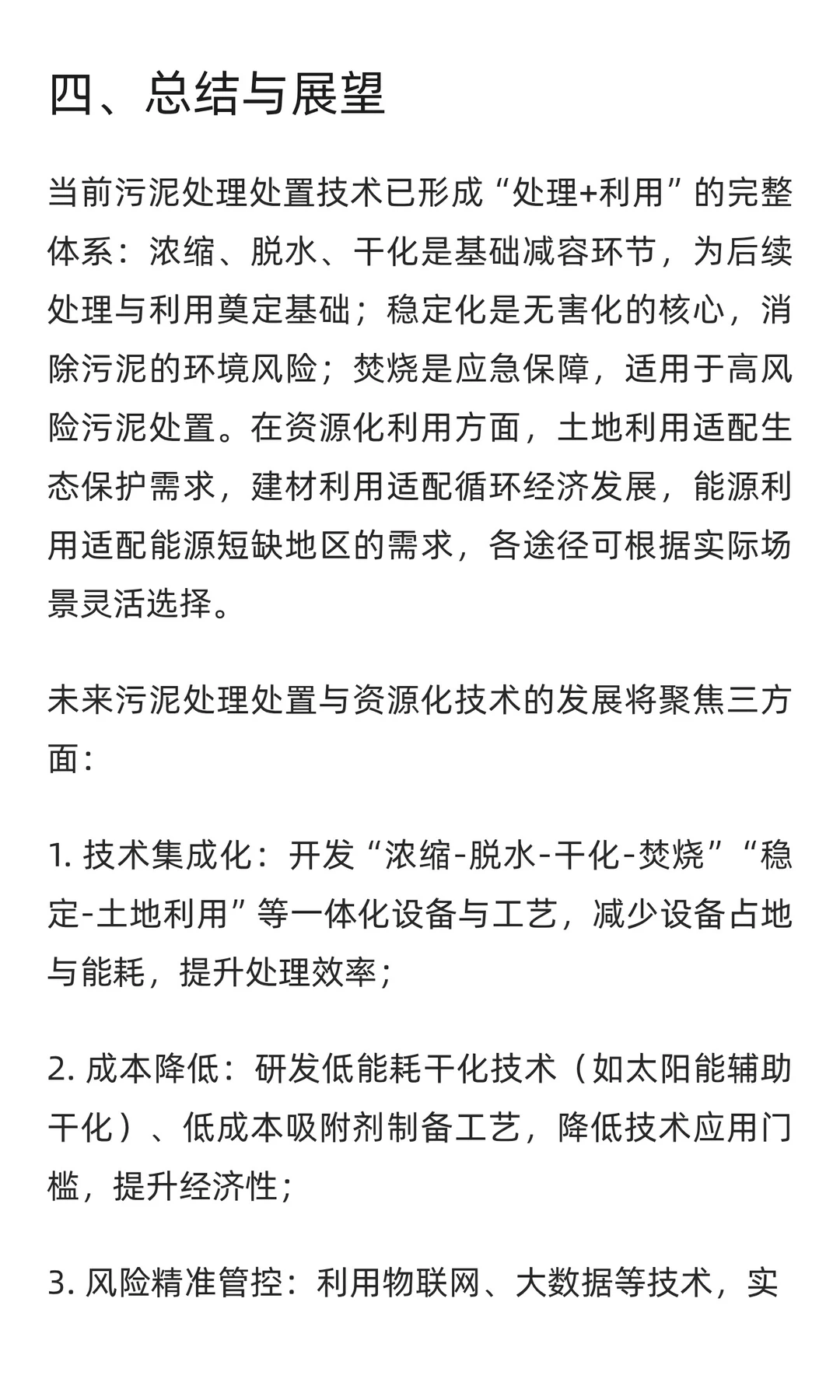 四、总结与展望

当前污泥处理处置技术已形成“处理+利用”的完整体系：浓缩、脱水、干化是基础减容环节，为后续处理与利用奠定基础；稳定化是无害化的核心，消除污泥的环境风险；焚烧是应急保障，适用于高风险污泥处置。在资源化利用方面，土地利用适配生态保护需求，建材利用适配循环经济发展，能源利用适配能源短缺地区的需求，各途径可根据实际场景灵活选择。

未来污泥处理处置与资源化技术的发展将聚焦三方面：

1. 技术集成化：开发“浓缩-脱水-干化-焚烧”“稳定-土地利用”等一体化设备与工艺，减少设备占地与能耗，提升处理效率；

2. 成本降低：研发低能耗干化技术（如太阳能辅助干化）、低成本吸附剂制备工艺，降低技术应用门槛，提升经济性；

3. 风险精准管控：利用物联网、大数据等技术，实